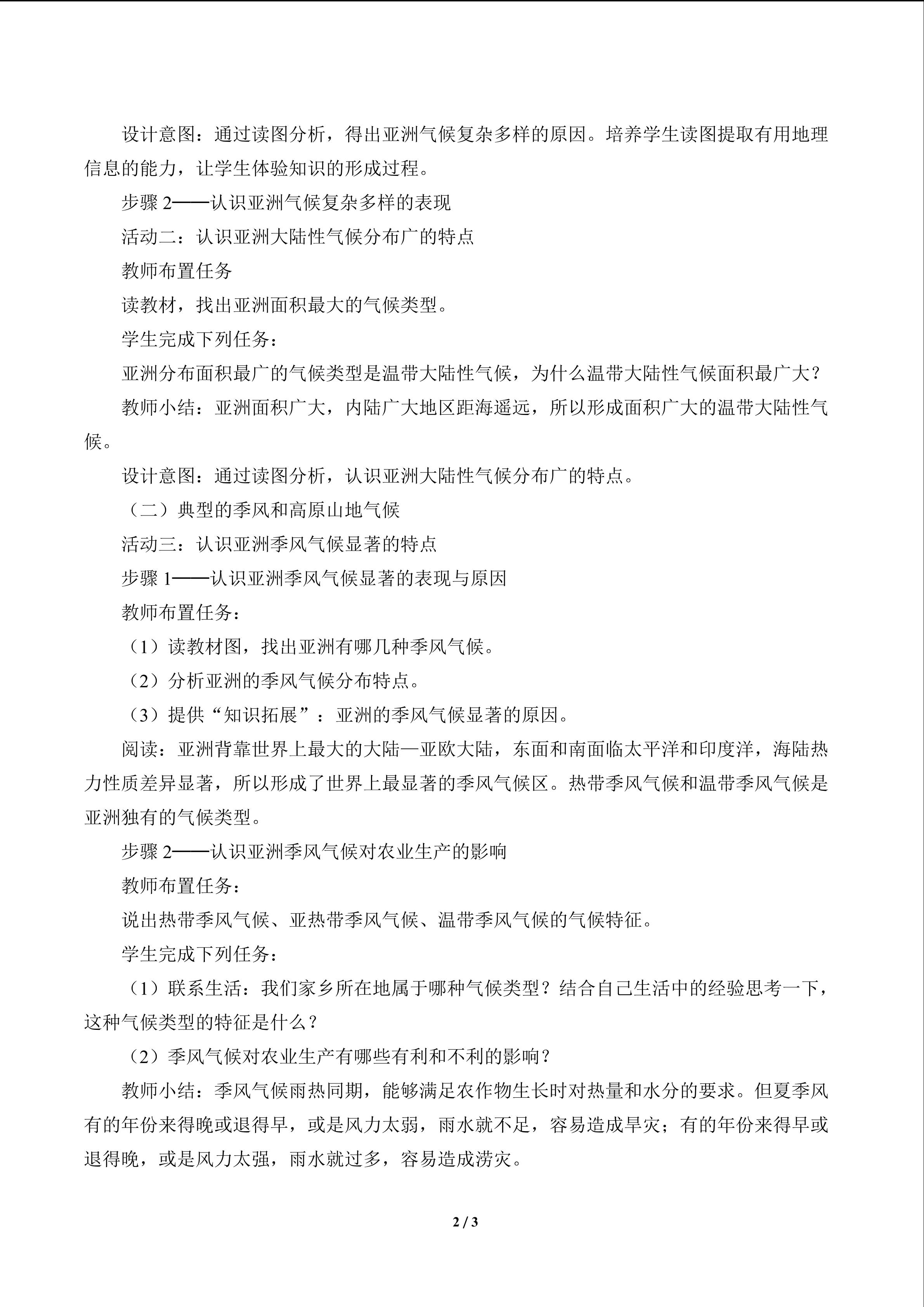 设计意图：通过读图分析，得出亚洲气候复杂多样的原因。培养学生读图提取有用地理信息的能力，让学生体验知识的形成过程。

步骤2——认识亚洲气候复杂多样的表现

活动二：认识亚洲大陆性气候分布广的特点

教师布置任务

读教材，找出亚洲面积最大的气候类型。

学生完成下列任务：

亚洲分布面积最广的气候类型是温带大陆性气候，为什么温带大陆性气候面积最广大？

教师小结：亚洲面积广大，内陆广大地区距海遥远，所以形成面积广大的温带大陆性气候。

设计意图：通过读图分析，认识亚洲大陆性气候分布广的特点。

（二）典型的季风和高原山地气候

活动三：认识亚洲季风气候显著的特点

步骤1——认识亚洲季风气候显著的表现与原因

教师布置任务：

（1）读教材图，找出亚洲有哪几种季风气候。

（2）分析亚洲的季风气候分布特点。

（3）提供“知识拓展”：亚洲的季风气候显著的原因。

阅读：亚洲背靠世界上最大的大陆—亚欧大陆，东面和南面临太平洋和印度洋，海陆热力性质差异显著，所以形成了世界上最显著的季风气候区。热带季风气候和温带季风气候是亚洲独有的气候类型。

步骤2——认识亚洲季风气候对农业生产的影响

教师布置任务：

说出热带季风气候、亚热带季风气候、温带季风气候的气候特征。

学生完成下列任务：

（1）联系生活：我们家乡所在地属于哪种气候类型？结合自己生活中的经验思考一下，这种气候类型的特征是什么？

（2）季风气候对农业生产有哪些有利和不利的影响？

教师小结：季风气候雨热同期，能够满足农作物生长时对热量和水分的要求。但夏季风有的年份来得晚或退得早，或是风力太弱，雨水就不足，容易造成旱灾；有的年份来得早或退得晚，或是风力太强，雨水就过多，容易造成涝灾。

2 / 3